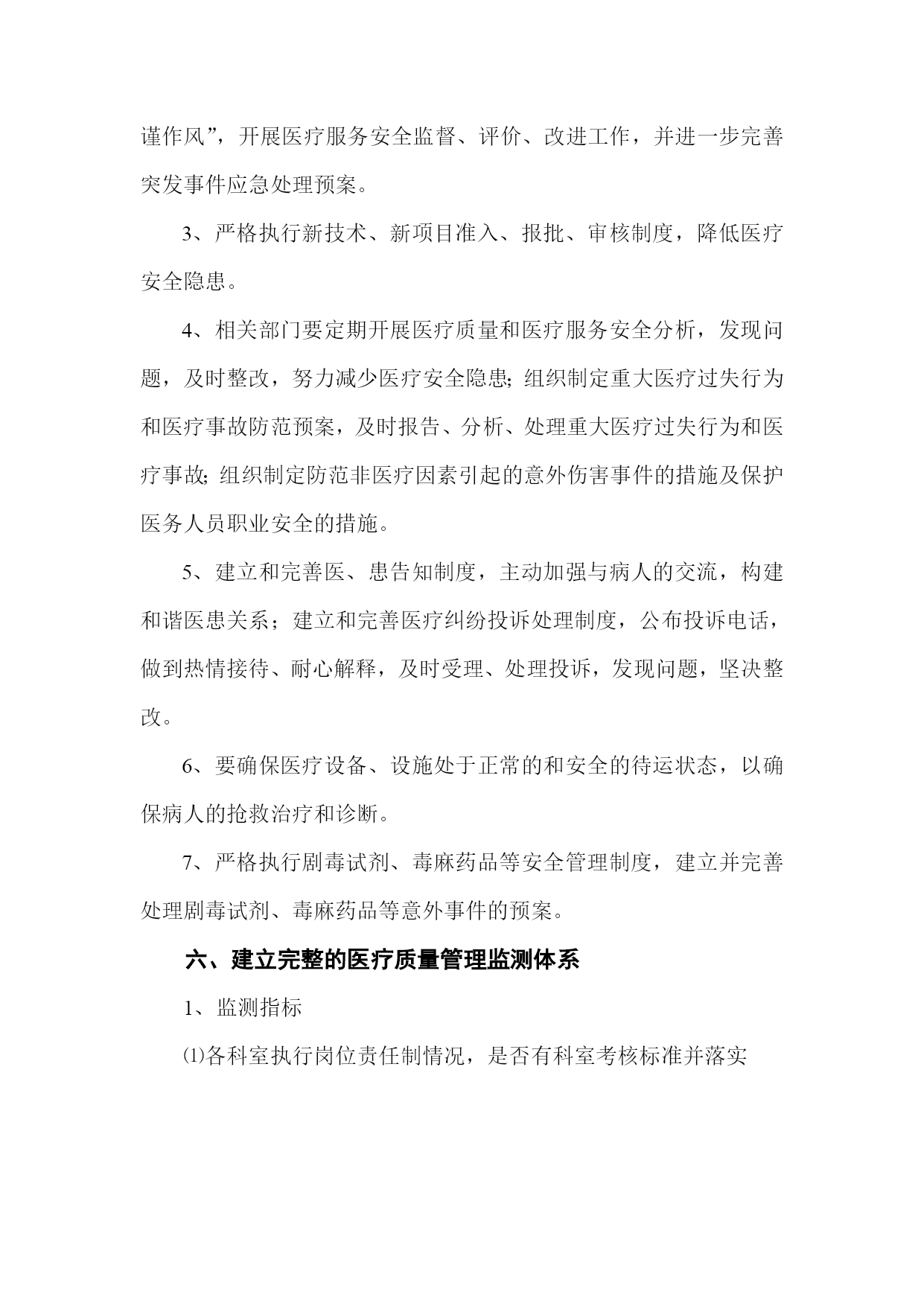 谨作风”，开展医疗服务安全监督、评价、改进工作，并进一步完善突发事件应急处理预案。

3、严格执行新技术、新项目准入、报批、审核制度，降低医疗安全隐患。

4、相关部门要定期开展医疗质量和医疗服务安全分析，发现问题，及时整改，努力减少医疗安全隐患;组织制定重大医疗过失行为和医疗事故防范预案，及时报告、分析、处理重大医疗过失行为和医疗事故;组织制定防范非医疗因素引起的意外伤害事件的措施及保护医务人员职业安全的措施。

5、建立和完善医、患告知制度，主动加强与病人的交流，构建和谐医患关系；建立和完善医疗纠纷投诉处理制度，公布投诉电话，做到热情接待、耐心解释，及时受理、处理投诉，发现问题，坚决整改。

6、要确保医疗设备、设施处于正常的和安全的待运状态，以确保病人的抢救治疗和诊断。

7、严格执行剧毒试剂、毒麻药品等安全管理制度，建立并完善处理剧毒试剂、毒麻药品等意外事件的预案。

六、建立完整的医疗质量管理监测体系

1、监测指标

⑴各科室执行岗位责任制情况，是否有科室考核标准并落实